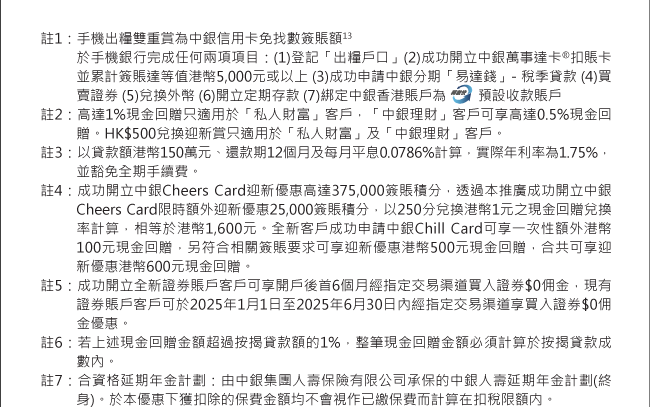 註1：手機出糧雙重賞為中銀信用卡免找數簽賬額$^{13}$
於手機銀行完成任何兩項項目：(1)登記「出糧戶口」(2)成功開立中銀萬事達卡®扣賬卡並累計簽賬達等值港幣5,000元或以上 (3)成功申請中銀分期「易達錢」- 稅季貸款 (4)買賣證券 (5)兌換外幣 (6)開立定期存款 (7)綁定中銀香港賬戶為 預設收款賬戶

註2：高達1%現金回贈只適用於「私人財富」客戶，「中銀理財」客戶可享高達0.5%現金回贈。HK$500兌換迎新賞只適用於「私人財富」及「中銀理財」客戶。

註3：以貸款額港幣150萬元、還款期12個月及每月平息0.0786%計算，實際年利率為1.75%，並豁免全期手續費。

註4：成功開立中銀Cheers Card迎新優惠高達375,000簽賬積分，透過本推廣成功開立中銀Cheers Card限時額外迎新優惠25,000簽賬積分，以250分兌換港幣1元之現金回贈兌換率計算，相等於港幣1,600元。全新客戶成功申請中銀Chill Card可享一次性額外港幣100元現金回贈，另符合相關簽賬要求可享迎新優惠港幣500元現金回贈，合共可享迎新優惠港幣600元現金回贈。

註5：成功開立全新證券賬戶客戶可享開戶後首6個月經指定交易渠道買入證券$0佣金，現有證券賬戶客戶可於2025年1月1日至2025年6月30日內經指定交易渠道享買入證券$0佣金優惠。

註6：若上述現金回贈金額超過按揭貸款額的1%，整筆現金回贈金額必須計算於按揭貸款成數內。

註7：合資格延期年金計劃：由中銀集團人壽保險有限公司承保的中銀人壽延期年金計劃(終身)。於本優惠下獲扣除的保費金額均不會視作已繳保費而計算在扣稅限額內。